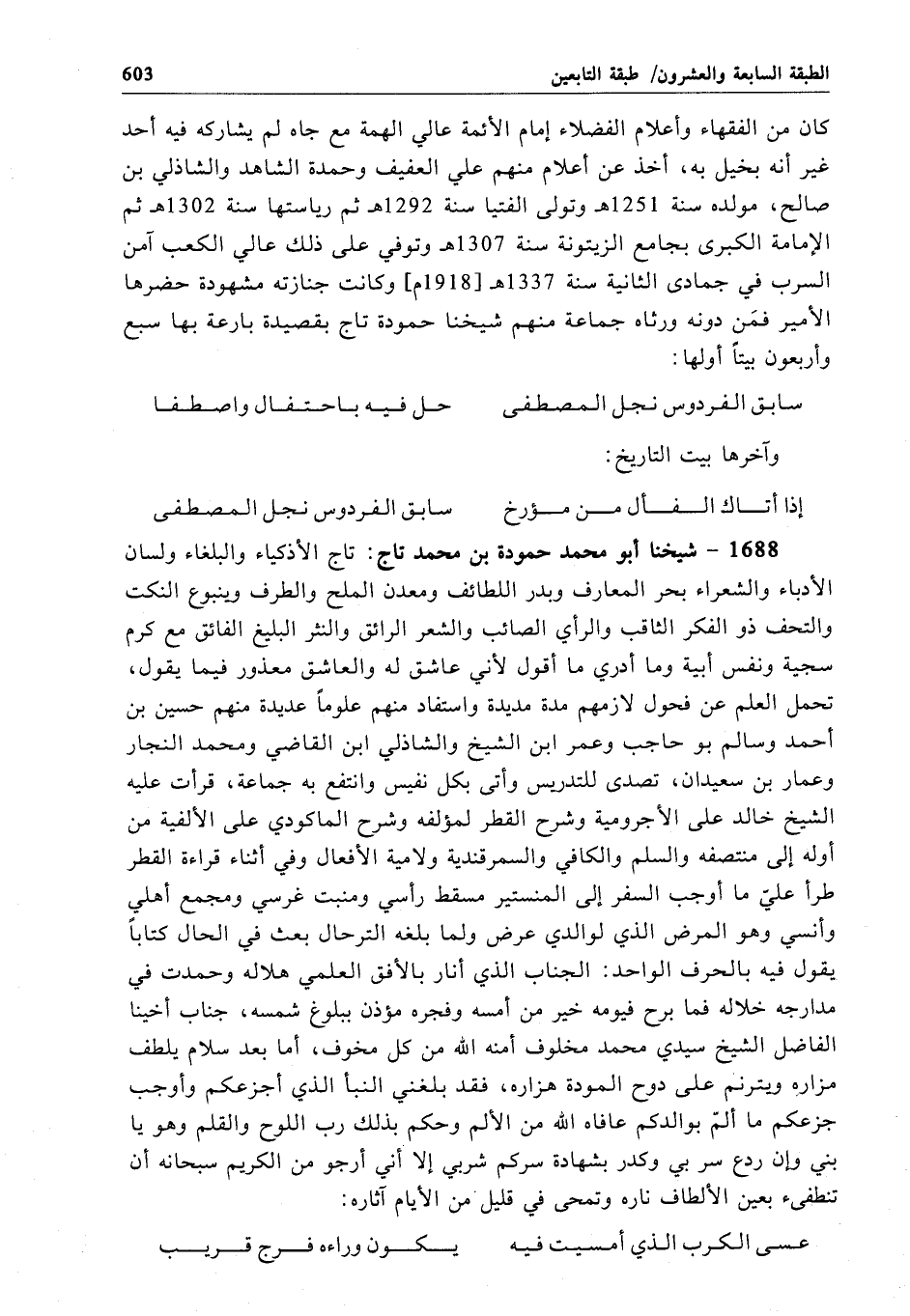 الطبقة السابعة والعشرون/ طبقة التابعين 603

كان من الفقهاء وأعلام الفضلاء إمام الأئمة عالي الهمة مع جاه لم يشاركه فيه أحد غير أنه بخيل به، أخذ عن أعلام منهم علي العفيف وحمدة الشاهد والشاذلي بن صالح، مولده سنة 1251هـ وتولى الفتيا سنة 1292هـ ثم رياستها سنة 1302هـ ثم الإمامة الكبرى بجامع الزيتونة سنة 1307هـ وتوفي على ذلك عالي الكعب آمن السرب في جمادى الثانية سنة 1337هـ [1918م] وكانت جنازته مشهودة حضرها الأمير فمَن دونه ورثاه جماعة منهم شيخنا حمودة تاج بقصيدة بارعة بها سبع وأربعون بيتاً أولها:

سابق الفردوس نجل المصطفى حل فيه باحتفال واصطفا

وآخرها بيت التاريخ:

إذا أتاك الفأل من مؤرخ سابق الفردوس نجل المصطفى

1688 - شيخنا أبو محمد حمودة بن محمد تاج: تاج الأذكياء والبلغاء ولسان الأدباء والشعراء بحر المعارف وبدر اللطائف ومعدن الملح والطرف وينبوع النكت والتحف ذو الفكر الثاقب والرأي الصائب والشعر الرائق والنثر البليغ الفائق مع كرم سجية ونفس أبية وما أدري ما أقول لأني عاشق له والعاشق معذور فيما يقول، تحمل العلم عن فحول لازمهم مدة مديدة واستفاد منهم علوماً عديدة منهم حسين بن أحمد وسالم بو حاجب وعمر ابن الشيخ والشاذلي ابن القاضي ومحمد النجار وعمار بن سعيدان، تصدى للتدريس وأتى بكل نفيس وانتفع به جماعة، قرأت عليه الشيخ خالد على الأجرومية وشرح القطر لمؤلفه وشرح الماكودي على الألفية من أوله إلى منتصفه والسلم والكافي والسمرقندية ولامية الأفعال وفي أثناء قراءة القطر طرأ عليّ ما أوجب السفر إلى المنستير مسقط رأسي ومنبت غرسي ومجمع أهلي وأنسي وهو المرض الذي لوالدي عرض ولما بلغه الترحال بعث في الحال كتاباً يقول فيه بالحرف الواحد: الجناب الذي أنار بالأفق العلمي هلاله وحمدت في مدارجه خلاله فما برح فيومه خير من أمسه وفجره مؤذن ببلوغ شمسه، جناب أخينا الفاضل الشيخ سيدي محمد مخلوف أمنه الله من كل مخوف، أما بعد سلام يلطف مزاره ويترنم على دوح المودة هزاره، فقد بلغني النبأ الذي أجزعكم وأوجب جزعكم ما ألمّ بوالدكم عافاه الله من الألم وحكم بذلك رب اللوح والقلم وهو يا بني وإن ردع سر بي وكدر بشهادة سركم شربي إلا أني أرجو من الكريم سبحانه أن تنطفىء بعين الألطاف ناره وتمحى في قليل من الأيام آثاره:

عسى الكرب الذي أمسيت فيه يكون وراءه فرج قريب